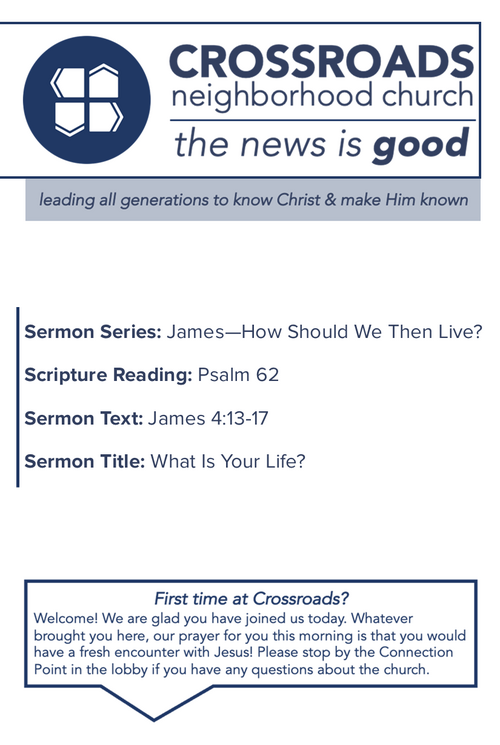 CROSSROADS
neighborhood church
the news is good

leading all generations to know Christ & make Him known

Sermon Series: James—How Should We Then Live?

Scripture Reading: Psalm 62

Sermon Text: James 4:13-17

Sermon Title: What Is Your Life?

First time at Crossroads?

Welcome! We are glad you have joined us today. Whatever brought you here, our prayer for you this morning is that you would have a fresh encounter with Jesus! Please stop by the Connection Point in the lobby if you have any questions about the church.